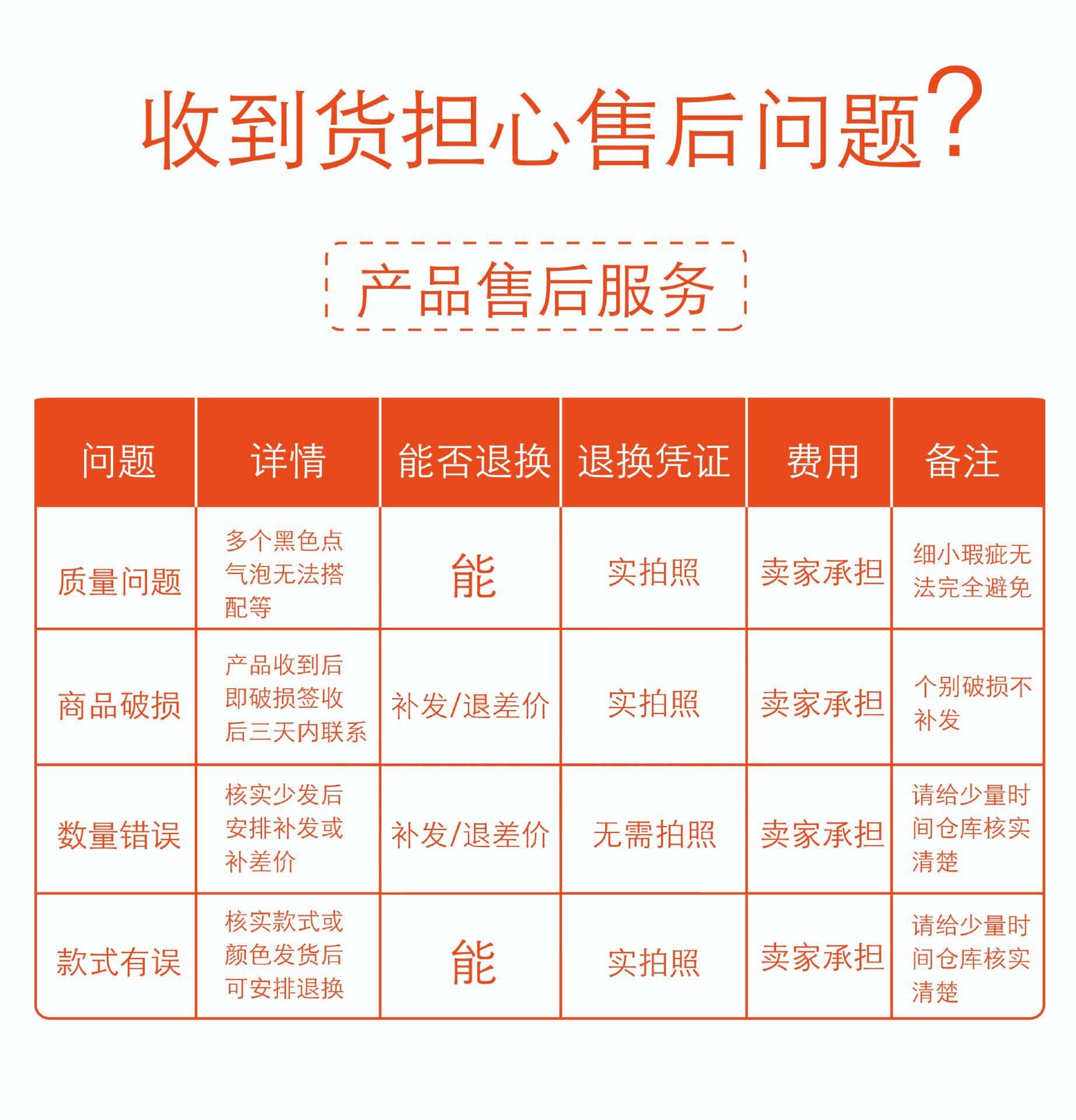 收到货担心售后问题?

产品售后服务

| 问题 | 详情 | 能否退换 | 退换凭证 | 费用 | 备注 |
|---|---|---|---|---|---|
| 质量问题 | 多个黑色点气泡无法搭配等 | 能 | 实拍照 | 卖家承担 | 细小瑕疵无法完全避免 |
| 商品破损 | 产品收到后即破损签收后三天内联系 | 补发/退差价 | 实拍照 | 卖家承担 | 个别破损不补发 |
| 数量错误 | 核实少发后安排补发或补差价 | 补发/退差价 | 无需拍照 | 卖家承担 | 请给少量时间仓库核实清楚 |
| 款式有误 | 核实款式或颜色发货后可安排退换 | 能 | 实拍照 | 卖家承担 | 请给少量时间仓库核实清楚 |